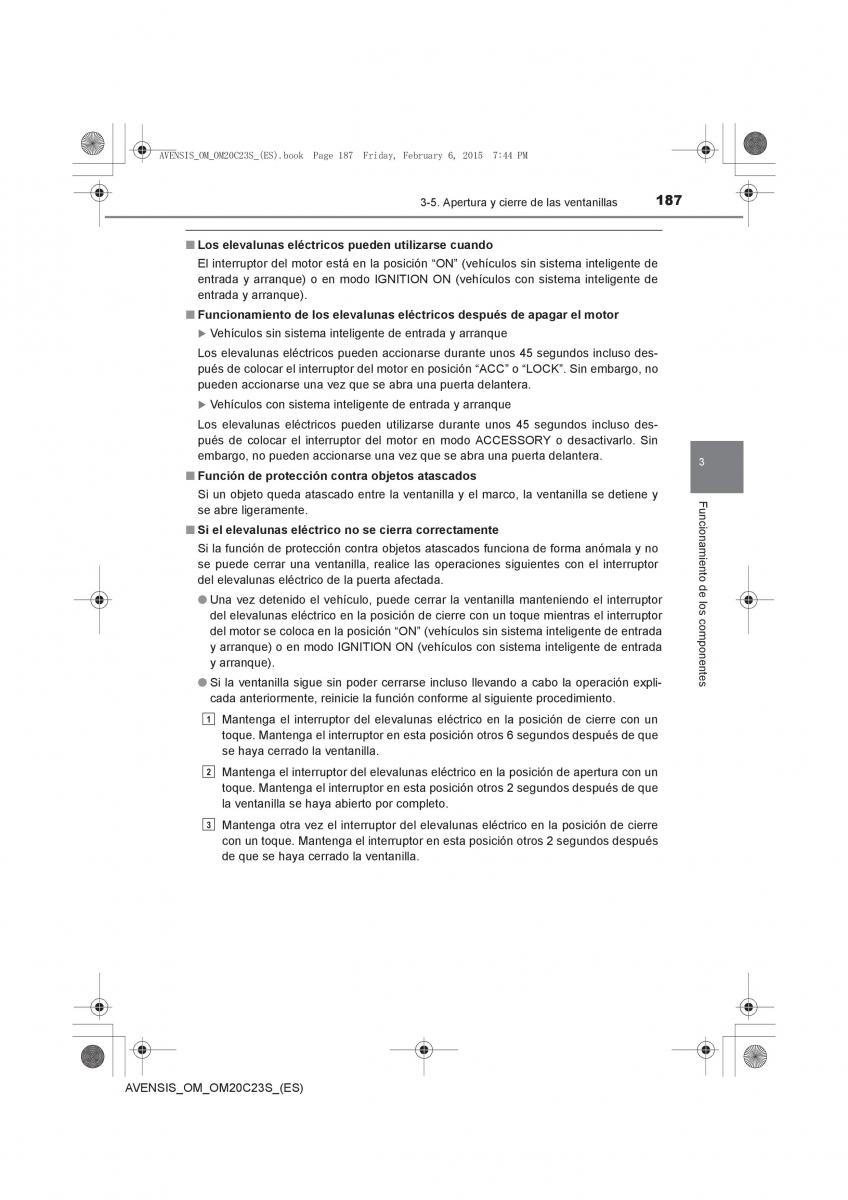 AVENSIS_OM_OM20C23S_(ES).book Page 187 Friday, February 6, 2015 7:44 PM

3-5. Apertura y cierre de las ventanillas 187

■ Los elevalunas eléctricos pueden utilizarse cuando

El interruptor del motor está en la posición “ON” (vehículos sin sistema inteligente de entrada y arranque) o en modo IGNITION ON (vehículos con sistema inteligente de entrada y arranque).

■ Funcionamiento de los elevalunas eléctricos después de apagar el motor

▶ Vehículos sin sistema inteligente de entrada y arranque

Los elevalunas eléctricos pueden accionarse durante unos 45 segundos incluso después de colocar el interruptor del motor en posición “ACC” o “LOCK”. Sin embargo, no pueden accionarse una vez que se abra una puerta delantera.

▶ Vehículos con sistema inteligente de entrada y arranque

Los elevalunas eléctricos pueden utilizarse durante unos 45 segundos incluso después de colocar el interruptor del motor en modo ACCESSORY o desactivarlo. Sin embargo, no pueden accionarse una vez que se abra una puerta delantera.

■ Función de protección contra objetos atascados

Si un objeto queda atascado entre la ventanilla y el marco, la ventanilla se detiene y se abre ligeramente.

■ Si el elevalunas eléctrico no se cierra correctamente

Si la función de protección contra objetos atascados funciona de forma anómala y no se puede cerrar una ventanilla, realice las operaciones siguientes con el interruptor del elevalunas eléctrico de la puerta afectada.

● Una vez detenido el vehículo, puede cerrar la ventanilla manteniendo el interruptor del elevalunas eléctrico en la posición de cierre con un toque mientras el interruptor del motor se coloca en la posición “ON” (vehículos sin sistema inteligente de entrada y arranque) o en modo IGNITION ON (vehículos con sistema inteligente de entrada y arranque).

● Si la ventanilla sigue sin poder cerrarse incluso llevando a cabo la operación explicada anteriormente, reinicie la función conforme al siguiente procedimiento.

1 Mantenga el interruptor del elevalunas eléctrico en la posición de cierre con un toque. Mantenga el interruptor en esta posición otros 6 segundos después de que se haya cerrado la ventanilla.

2 Mantenga el interruptor del elevalunas eléctrico en la posición de apertura con un toque. Mantenga el interruptor en esta posición otros 2 segundos después de que la ventanilla se haya abierto por completo.

3 Mantenga otra vez el interruptor del elevalunas eléctrico en la posición de cierre con un toque. Mantenga el interruptor en esta posición otros 2 segundos después de que se haya cerrado la ventanilla.

3

Funcionamiento de los componentes

AVENSIS_OM_OM20C23S_(ES)